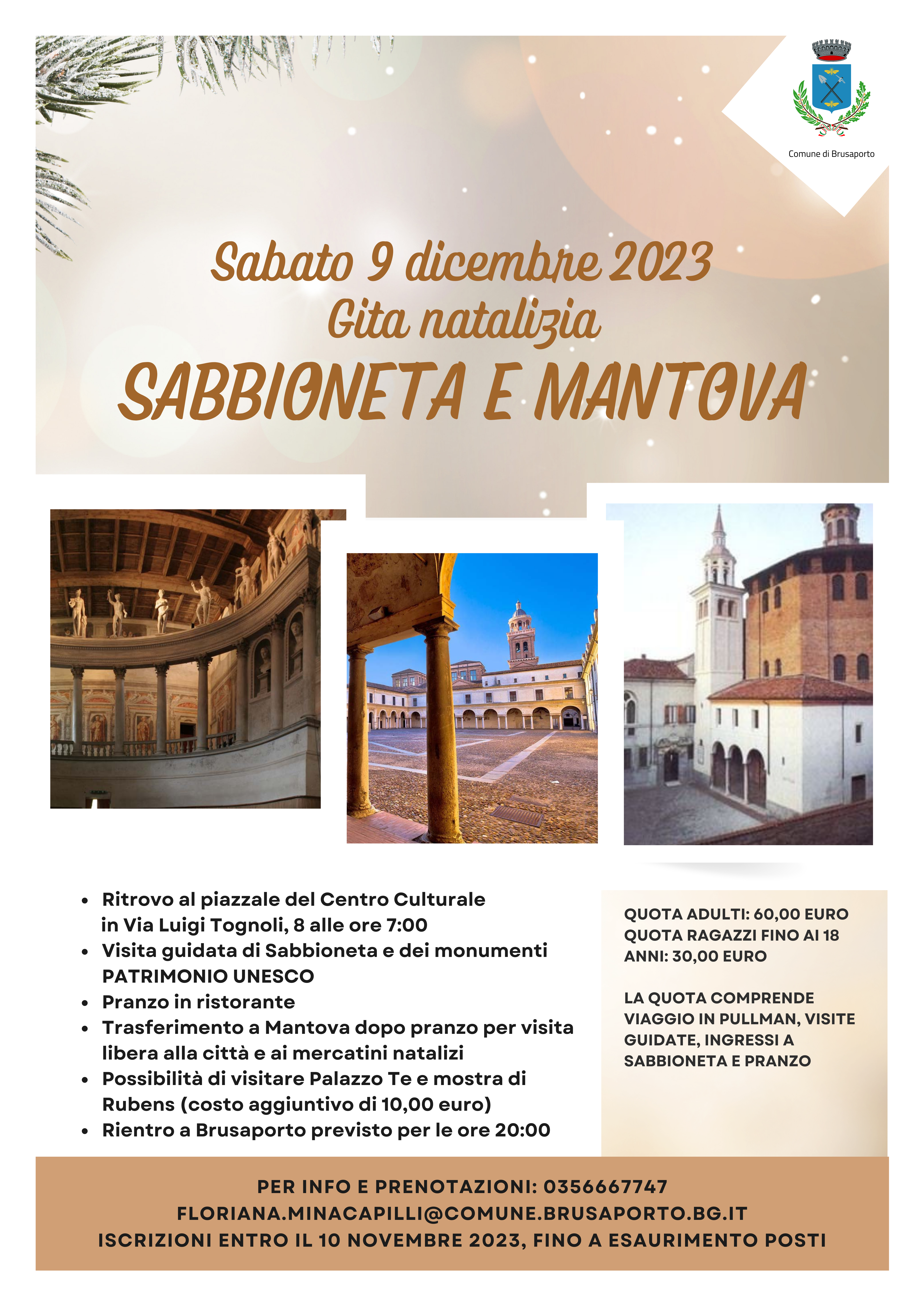 Comune di Brusaporto

Sabato 9 dicembre 2023
Gita natalizia
SABBIONETA E MANTOVA

• Ritrovo al piazzale del Centro Culturale in Via Luigi Tognoli, 8 alle ore 7:00
• Visita guidata di Sabbioneta e dei monumenti PATRIMONIO UNESCO
• Pranzo in ristorante
• Trasferimento a Mantova dopo pranzo per visita libera alla città e ai mercatini natalizi
• Possibilità di visitare Palazzo Te e mostra di Rubens (costo aggiuntivo di 10,00 euro)
• Rientro a Brusaporto previsto per le ore 20:00

QUOTA ADULTI: 60,00 EURO
QUOTA RAGAZZI FINO AI 18 ANNI: 30,00 EURO

LA QUOTA COMPRENDE VIAGGIO IN PULLMAN, VISITE GUIDATE, INGRESSI A SABBIONETA E PRANZO

PER INFO E PRENOTAZIONI: 0356667747
FLORIANA.MINACAPILLI@COMUNE.BRUSAPORTO.BG.IT
ISCRIZIONI ENTRO IL 10 NOVEMBRE 2023, FINO A ESAURIMENTO POSTI